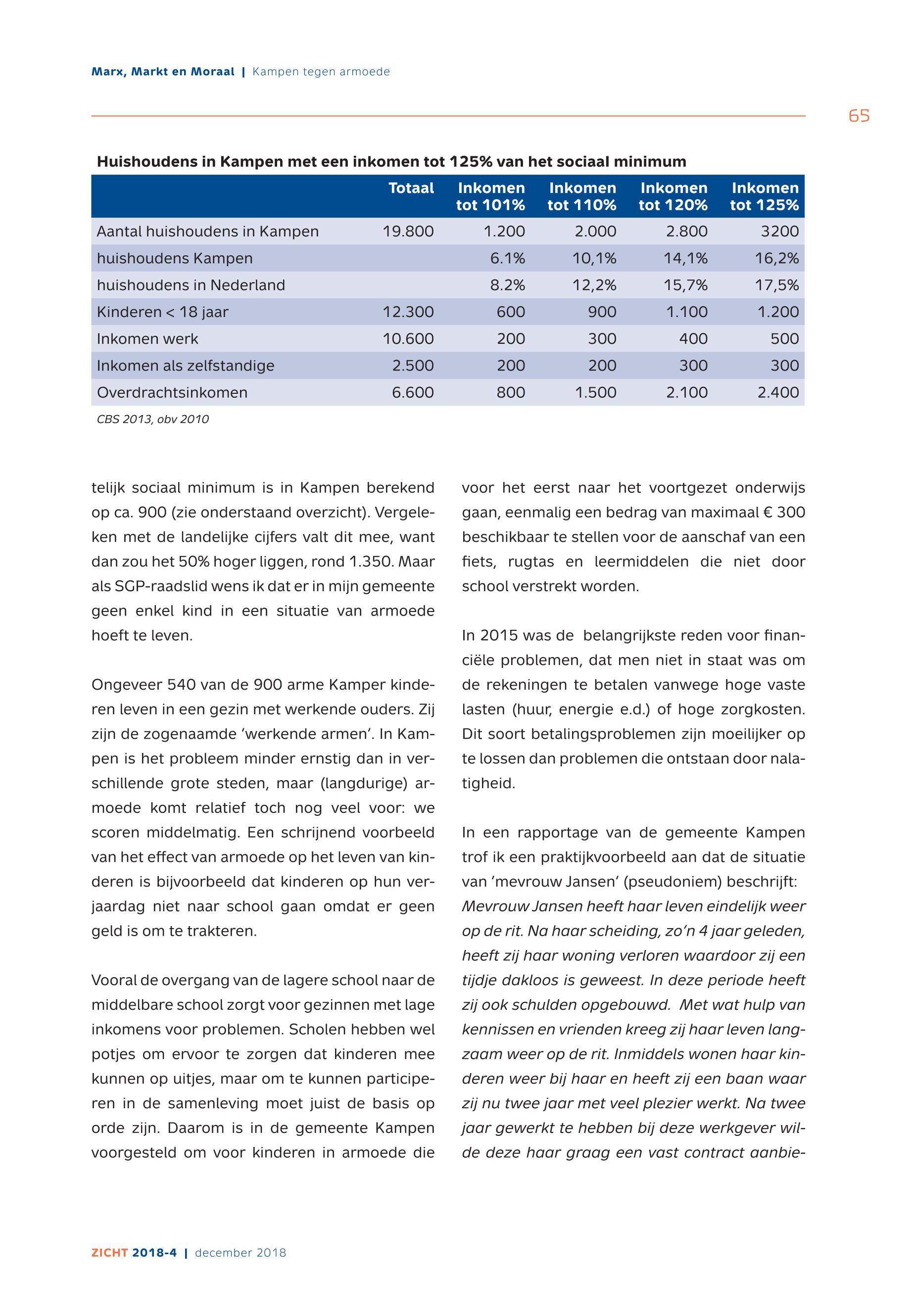 Marx, Markt en Moraal | Kampen tegen armoede

65

Huishoudens in Kampen met een inkomen tot 125% van het sociaal minimum

| | Totaal | Inkomen tot 101% | Inkomen tot 110% | Inkomen tot 120% | Inkomen tot 125% |
|---|---|---|---|---|---|
| Aantal huishoudens in Kampen | 19.800 | 1.200 | 2.000 | 2.800 | 3200 |
| huishoudens Kampen | | 6.1% | 10,1% | 14,1% | 16,2% |
| huishoudens in Nederland | | 8.2% | 12,2% | 15,7% | 17,5% |
| Kinderen < 18 jaar | 12.300 | 600 | 900 | 1.100 | 1.200 |
| Inkomen werk | 10.600 | 200 | 300 | 400 | 500 |
| Inkomen als zelfstandige | 2.500 | 200 | 200 | 300 | 300 |
| Overdrachtsinkomen | 6.600 | 800 | 1.500 | 2.100 | 2.400 |

CBS 2013, obv 2010

telijk sociaal minimum is in Kampen berekend op ca. 900 (zie onderstaand overzicht). Vergeleken met de landelijke cijfers valt dit mee, want dan zou het 50% hoger liggen, rond 1.350. Maar als SGP-raadslid wens ik dat er in mijn gemeente geen enkel kind in een situatie van armoede hoeft te leven.

Ongeveer 540 van de 900 arme Kamper kinderen leven in een gezin met werkende ouders. Zij zijn de zogenaamde 'werkende armen'. In Kampen is het probleem minder ernstig dan in verschillende grote steden, maar (langdurige) armoede komt relatief toch nog veel voor: we scoren middelmatig. Een schrijnend voorbeeld van het effect van armoede op het leven van kinderen is bijvoorbeeld dat kinderen op hun verjaardag niet naar school gaan omdat er geen geld is om te trakteren.

Vooral de overgang van de lagere school naar de middelbare school zorgt voor gezinnen met lage inkomens voor problemen. Scholen hebben wel potjes om ervoor te zorgen dat kinderen mee kunnen op uitjes, maar om te kunnen participeren in de samenleving moet juist de basis op orde zijn. Daarom is in de gemeente Kampen voorgesteld om voor kinderen in armoede die voor het eerst naar het voortgezet onderwijs gaan, eenmalig een bedrag van maximaal € 300 beschikbaar te stellen voor de aanschaf van een fiets, rugtas en leermiddelen die niet door school verstrekt worden.

In 2015 was de belangrijkste reden voor financiële problemen, dat men niet in staat was om de rekeningen te betalen vanwege hoge vaste lasten (huur, energie e.d.) of hoge zorgkosten. Dit soort betalingsproblemen zijn moeilijker op te lossen dan problemen die ontstaan door nalatigheid.

In een rapportage van de gemeente Kampen trof ik een praktijkvoorbeeld aan dat de situatie van 'mevrouw Jansen' (pseudoniem) beschrijft: Mevrouw Jansen heeft haar leven eindelijk weer op de rit. Na haar scheiding, zo'n 4 jaar geleden, heeft zij haar woning verloren waardoor zij een tijdje dakloos is geweest. In deze periode heeft zij ook schulden opgebouwd. Met wat hulp van kennissen en vrienden kreeg zij haar leven langzaam weer op de rit. Inmiddels wonen haar kinderen weer bij haar en heeft zij een baan waar zij nu twee jaar met veel plezier werkt. Na twee jaar gewerkt te hebben bij deze werkgever wilde deze haar graag een vast contract aanbie-

ZICHT 2018-4 | december 2018